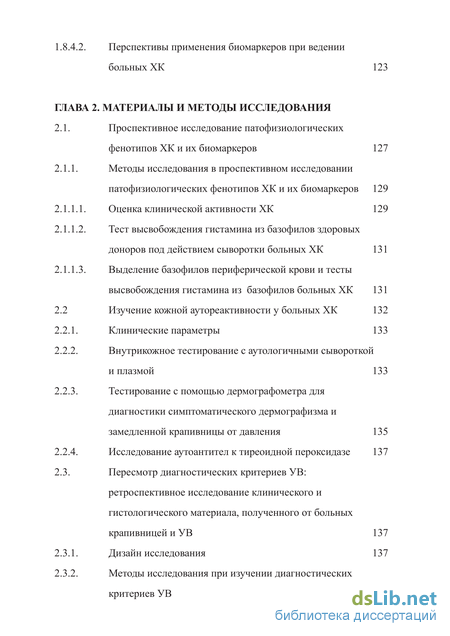 1.8.4.2. Перспективы применения биомаркеров при ведении больных ХК 123

ГЛАВА 2. МАТЕРИАЛЫ И МЕТОДЫ ИССЛЕДОВАНИЯ

2.1. Проспективное исследование патофизиологических фенотипов ХК и их биомаркеров 127

2.1.1. Методы исследования в проспективном исследовании патофизиологических фенотипов ХК и их биомаркеров 129

2.1.1.1. Оценка клинической активности ХК 129

2.1.1.2. Тест высвобождения гистамина из базофилов здоровых доноров под действием сыворотки больных ХК 131

2.1.1.3. Выделение базофилов периферической крови и тесты высвобождения гистамина из базофилов больных ХК 131

2.2 Изучение кожной аутореактивности у больных ХК 132

2.2.1. Клинические параметры 133

2.2.2. Внутрикожное тестирование с аутологичными сывороткой и плазмой 133

2.2.3. Тестирование с помощью дермографометра для диагностики симптоматического дермографизма и замедленной крапивницы от давления 135

2.2.4. Исследование аутоантител к тиреоидной пероксидазе 137

2.3. Пересмотр диагностических критериев УВ: ретроспективное исследование клинического и гистологического материала, полученного от больных крапивницей и УВ 137

2.3.1. Дизайн исследования 137

2.3.2. Методы исследования при изучении диагностических критериев УВ

dsLib.net
библиотека диссертаций